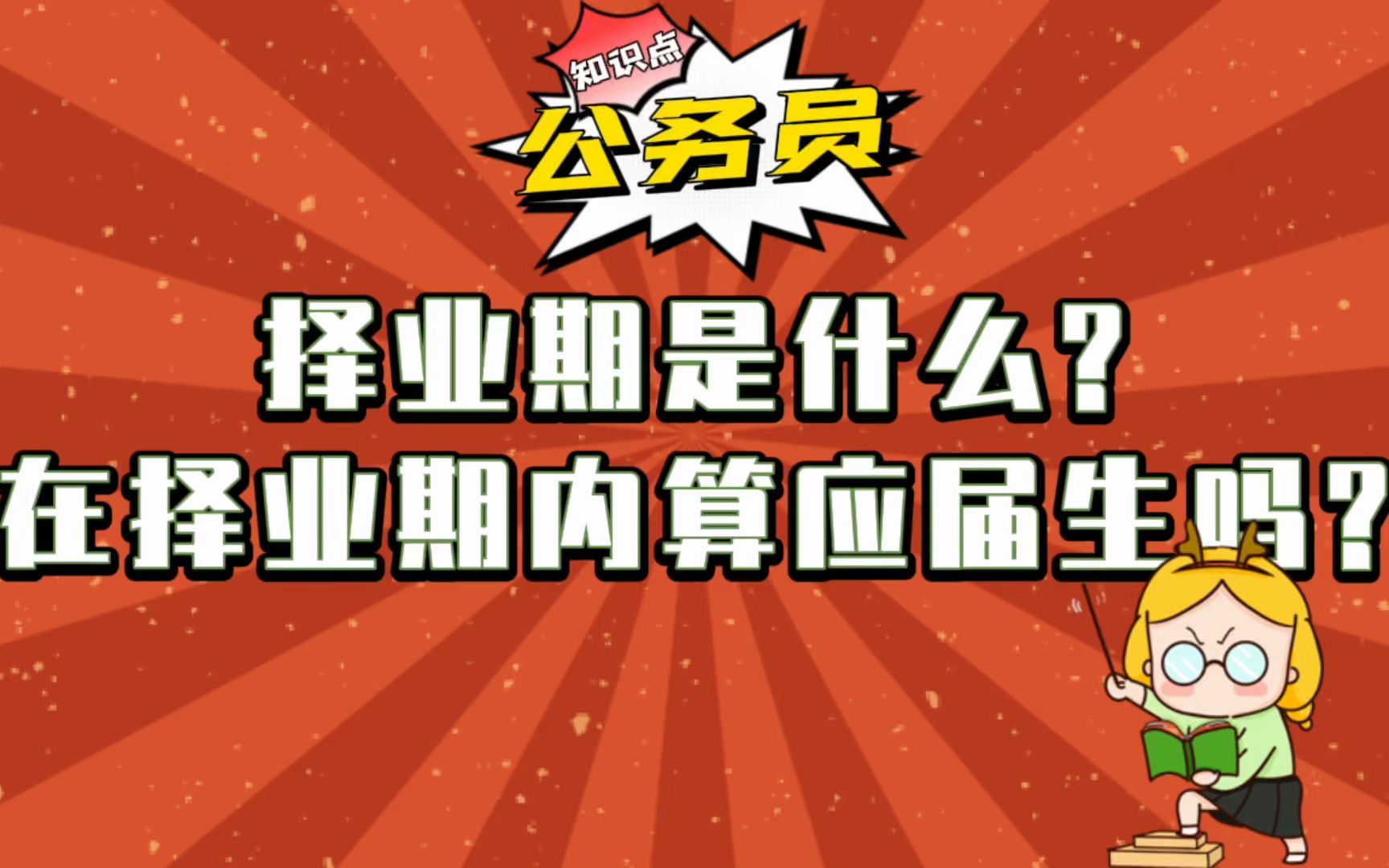 知识点
公务员
择业期是什么？
在择业期内算应届生吗？